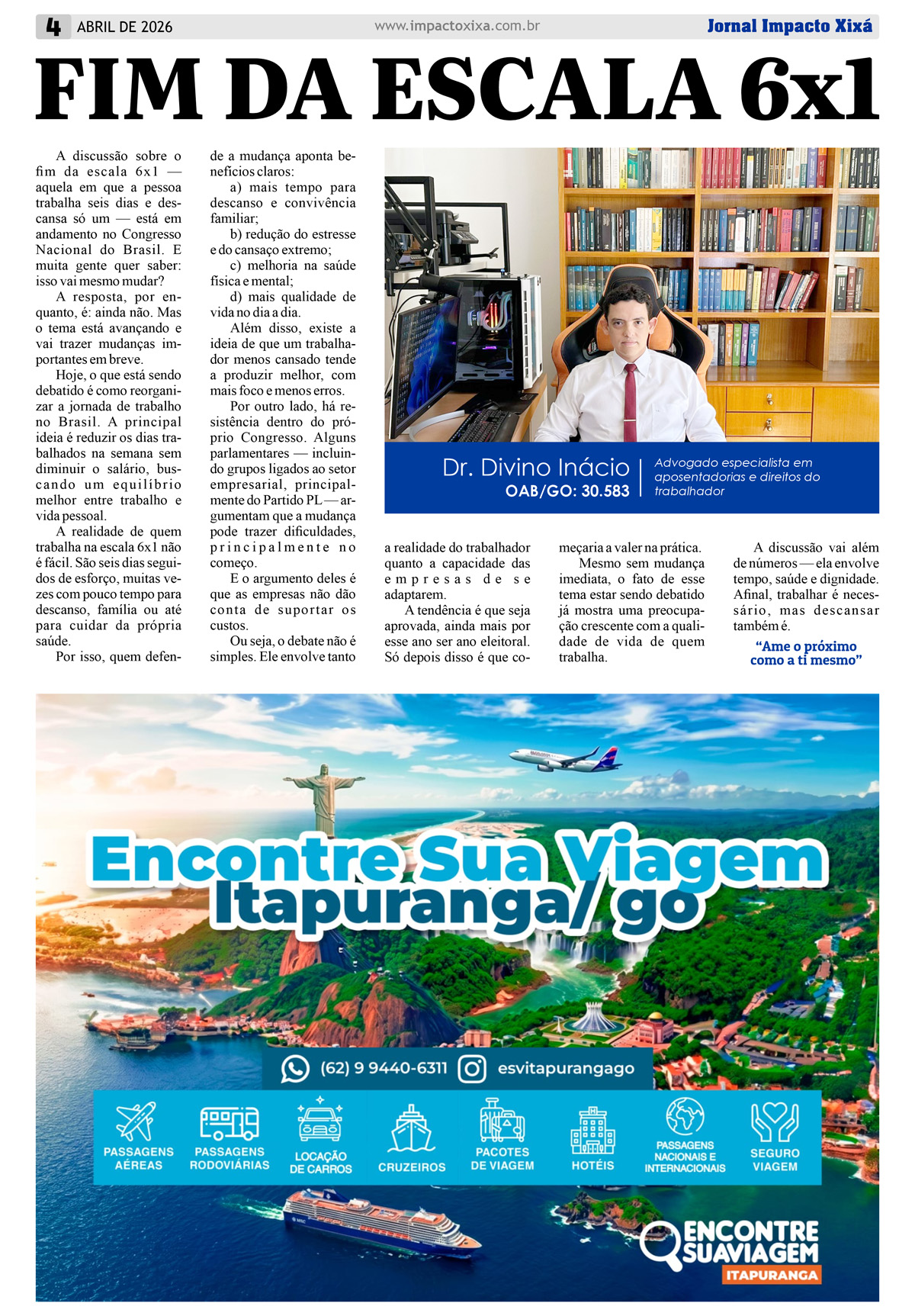 4 ABRIL DE 2026 www.impactoxixa.com.br Jornal Impacto Xixá

FIM DA ESCALA 6x1

A discussão sobre o fim da escala 6x1 — aquela em que a pessoa trabalha seis dias e descansa só um — está em andamento no Congresso Nacional do Brasil. E muita gente quer saber: isso vai mesmo mudar?

A resposta, por enquanto, é: ainda não. Mas o tema está avançando e vai trazer mudanças importantes em breve.

Hoje, o que está sendo debatido é como reorganizar a jornada de trabalho no Brasil. A principal ideia é reduzir os dias trabalhados na semana sem diminuir o salário, buscando um equilíbrio melhor entre trabalho e vida pessoal.

A realidade de quem trabalha na escala 6x1 não é fácil. São seis dias seguidos de esforço, muitas vezes com pouco tempo para descanso, família ou até para cuidar da própria saúde.

Por isso, quem defende a mudança aponta benefícios claros:

a) mais tempo para descanso e convivência familiar;

b) redução do estresse e do cansaço extremo;

c) melhoria na saúde física e mental;

d) mais qualidade de vida no dia a dia.

Além disso, existe a ideia de que um trabalhador menos cansado tende a produzir melhor, com mais foco e menos erros.

Por outro lado, há resistência dentro do próprio Congresso. Alguns parlamentares — incluindo grupos ligados ao setor empresarial, principalmente do Partido PL — argumentam que a mudança pode trazer dificuldades, principalmente no começo.

E o argumento deles é que as empresas não dão conta de suportar os custos.

Ou seja, o debate não é simples. Ele envolve tanto a realidade do trabalhador quanto a capacidade das empresas de se adaptarem.

A tendência é que seja aprovada, ainda mais por esse ano ser ano eleitoral. Só depois disso é que começaria a valer na prática.

Mesmo sem mudança imediata, o fato de esse tema estar sendo debatido já mostra uma preocupação crescente com a qualidade de vida de quem trabalha.

A discussão vai além de números — ela envolve tempo, saúde e dignidade. Afinal, trabalhar é necessário, mas descansar também é.

"Ame o próximo como a ti mesmo"

Dr. Divino Inácio
OAB/GO: 30.583
Advogado especialista em aposentadorias e direitos do trabalhador

Encontre Sua Viagem
Itapuranga/ go

(62) 9 9440-6311 esvitapurangago

PASSAGENS AÉREAS
PASSAGENS RODOVIÁRIAS
LOCAÇÃO DE CARROS
CRUZEIROS
PACOTES DE VIAGEM
HOTÉIS
PASSAGENS NACIONAIS E INTERNACIONAIS
SEGURO VIAGEM

ENCONTRE SUAVIAGEM
ITAPURANGA